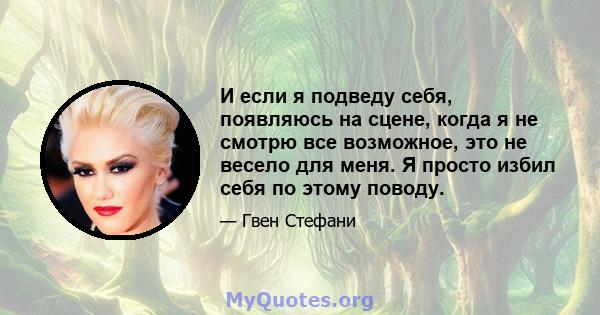 И если я подведу себя, появляюсь на сцене, когда я не смотрю все возможное, это не весело для меня. Я просто избил себя по этому поводу.

— Гвен Стефани

MyQuotes.org